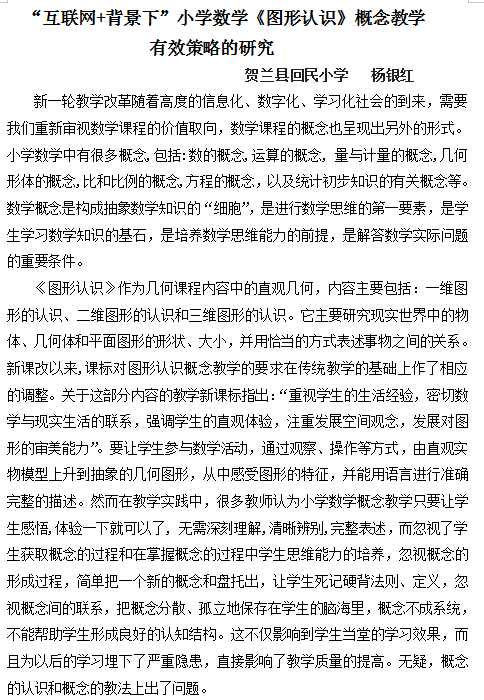 “互联网+背景下”小学数学《图形认识》概念教学有效策略的研究

贺兰县回民小学　杨银红

新一轮教学改革随着高度的信息化、数字化、学习化社会的到来，需要我们重新审视数学课程的价值取向，数学课程的概念也呈现出另外的形式。小学数学中有很多概念,包括:数的概念,运算的概念，量与计量的概念,几何形体的概念,比和比例的概念,方程的概念，以及统计初步知识的有关概念等。数学概念是构成抽象数学知识的“细胞”，是进行数学思维的第一要素，是学生学习数学知识的基石，是培养数学思维能力的前提，是解答数学实际问题的重要条件。

《图形认识》作为几何课程内容中的直观几何，内容主要包括：一维图形的认识、二维图形的认识和三维图形的认识。它主要研究现实世界中的物体、几何体和平面图形的形状、大小，并用恰当的方式表述事物之间的关系。新课改以来,课标对图形认识概念教学的要求在传统教学的基础上作了相应的调整。关于这部分内容的教学新课标指出:“重视学生的生活经验，密切数学与现实生活的联系，强调学生的直观体验，注重发展空间观念，发展对图形的审美能力”。要让学生参与数学活动，通过观察、操作等方式，由直观实物模型上升到抽象的几何图形，从中感受图形的特征，并能用语言进行准确完整的描述。然而在教学实践中，很多教师认为小学数学概念教学只要让学生感悟,体验一下就可以了，无需深刻理解,清晰辨别,完整表述，而忽视了学生获取概念的过程和在掌握概念的过程中学生思维能力的培养，忽视概念的形成过程，简单把一个新的概念和盘托出，让学生死记硬背法则、定义，忽视概念间的联系，把概念分散、孤立地保存在学生的脑海里，概念不成系统，不能帮助学生形成良好的认知结构。这不仅影响到学生当堂的学习效果，而且为以后的学习埋下了严重隐患，直接影响了教学质量的提高。无疑，概念的认识和概念的教法上出了问题。